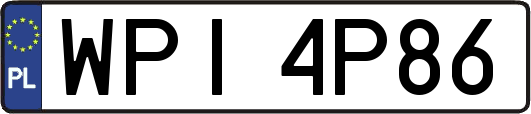 PL

WPI 4P86